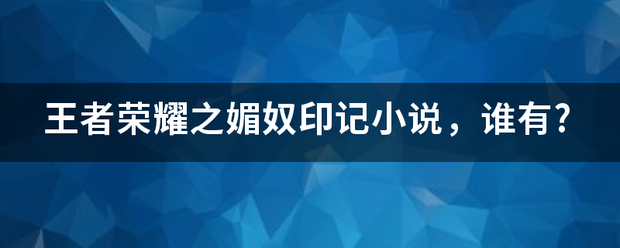 王者荣耀之媚奴印记小说，谁有？